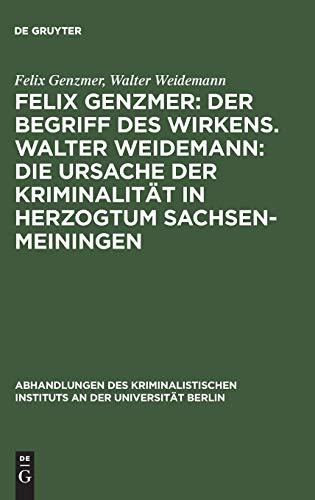 DE GRUYTER

Felix Genzmer, Walter Weidemann

FELIX GENZMER: DER BEGRIFF DES WIRKENS. WALTER WEIDEMANN: DIE URSACHE DER KRIMINALITÄT IN HERZOGTUM SACHSEN-MEININGEN

ABHANDLUNGEN DES KRIMINALISTISCHEN INSTITUTS AN DER UNIVERSITÄT BERLIN

DE G